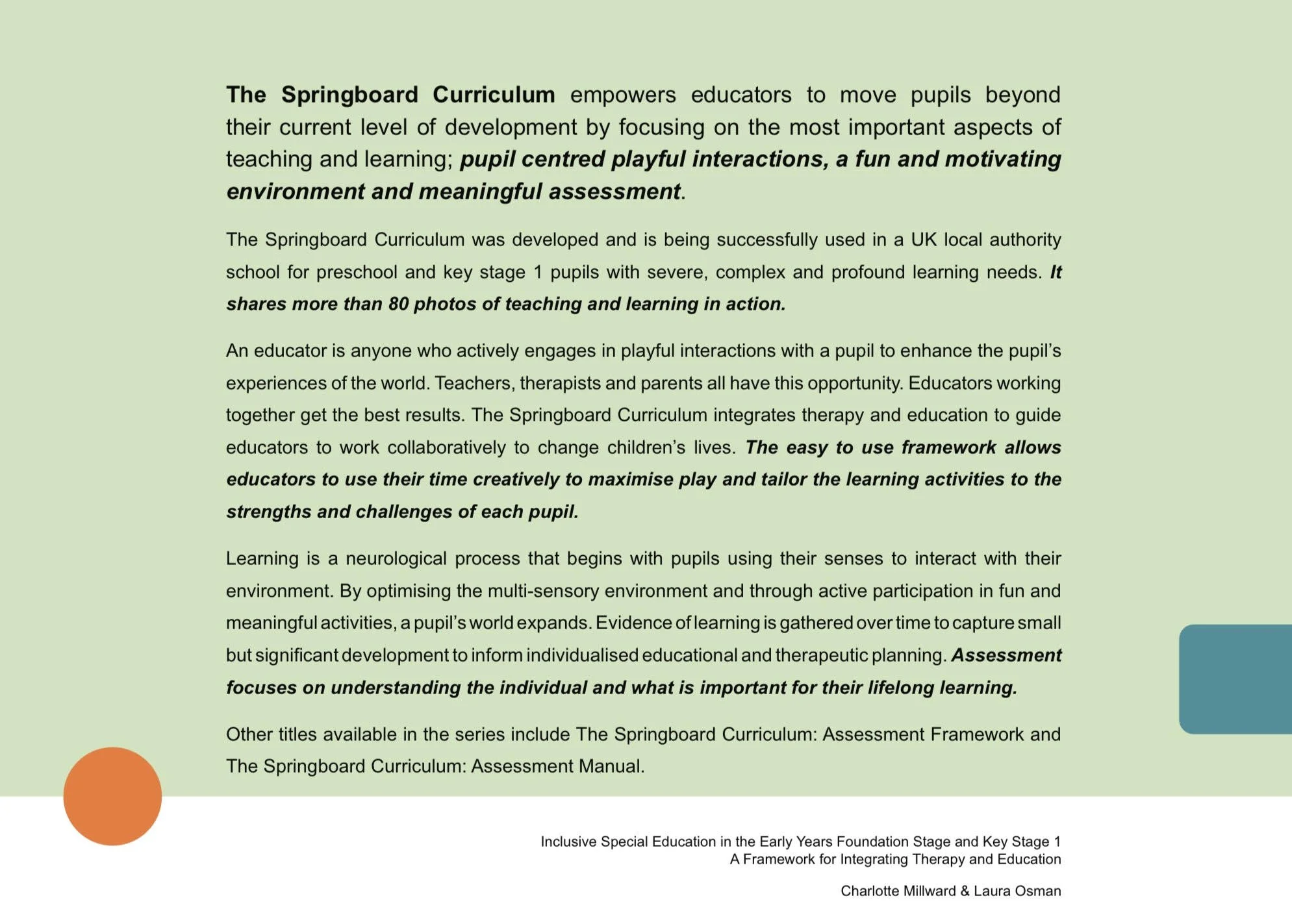 The Springboard Curriculum empowers educators to move pupils beyond their current level of development by focusing on the most important aspects of teaching and learning; pupil centred playful interactions, a fun and motivating environment and meaningful assessment.

The Springboard Curriculum was developed and is being successfully used in a UK local authority school for preschool and key stage 1 pupils with severe, complex and profound learning needs. It shares more than 80 photos of teaching and learning in action.

An educator is anyone who actively engages in playful interactions with a pupil to enhance the pupil's experiences of the world. Teachers, therapists and parents all have this opportunity. Educators working together get the best results. The Springboard Curriculum integrates therapy and education to guide educators to work collaboratively to change children's lives. The easy to use framework allows educators to use their time creatively to maximise play and tailor the learning activities to the strengths and challenges of each pupil.

Learning is a neurological process that begins with pupils using their senses to interact with their environment. By optimising the multi-sensory environment and through active participation in fun and meaningful activities, a pupil's world expands. Evidence of learning is gathered over time to capture small but significant development to inform individualised educational and therapeutic planning. Assessment focuses on understanding the individual and what is important for their lifelong learning.

Other titles available in the series include The Springboard Curriculum: Assessment Framework and The Springboard Curriculum: Assessment Manual.

Inclusive Special Education in the Early Years Foundation Stage and Key Stage 1
A Framework for Integrating Therapy and Education

Charlotte Millward & Laura Osman